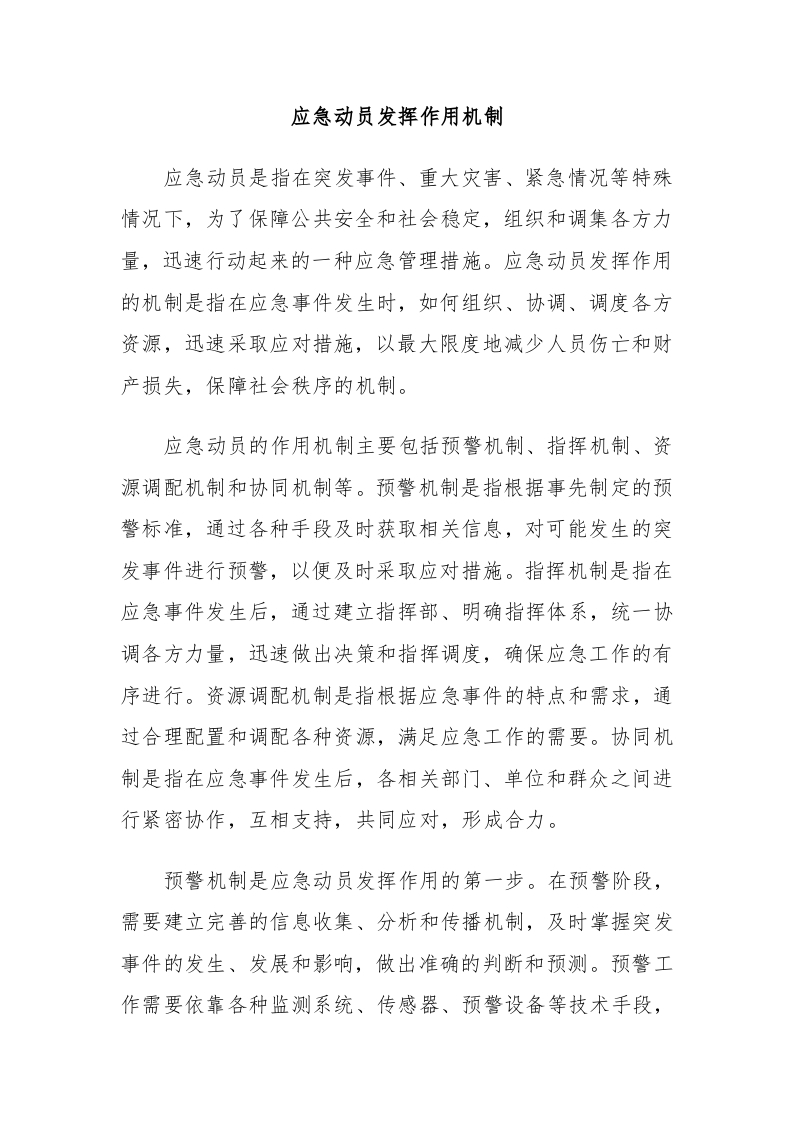 应急动员发挥作用机制

应急动员是指在突发事件、重大灾害、紧急情况等特殊情况下，为了保障公共安全和社会稳定，组织和调集各方力量，迅速行动起来的一种应急管理措施。应急动员发挥作用的机制是指在应急事件发生时，如何组织、协调、调度各方资源，迅速采取应对措施，以最大限度地减少人员伤亡和财产损失，保障社会秩序的机制。

应急动员的作用机制主要包括预警机制、指挥机制、资源调配机制和协同机制等。预警机制是指根据事先制定的预警标准，通过各种手段及时获取相关信息，对可能发生的突发事件进行预警，以便及时采取应对措施。指挥机制是指在应急事件发生后，通过建立指挥部、明确指挥体系，统一协调各方力量，迅速做出决策和指挥调度，确保应急工作的有序进行。资源调配机制是指根据应急事件的特点和需求，通过合理配置和调配各种资源，满足应急工作的需要。协同机制是指在应急事件发生后，各相关部门、单位和群众之间进行紧密协作，互相支持，共同应对，形成合力。

预警机制是应急动员发挥作用的第一步。在预警阶段，需要建立完善的信息收集、分析和传播机制，及时掌握突发事件的发生、发展和影响，做出准确的判断和预测。预警工作需要依靠各种监测系统、传感器、预警设备等技术手段，